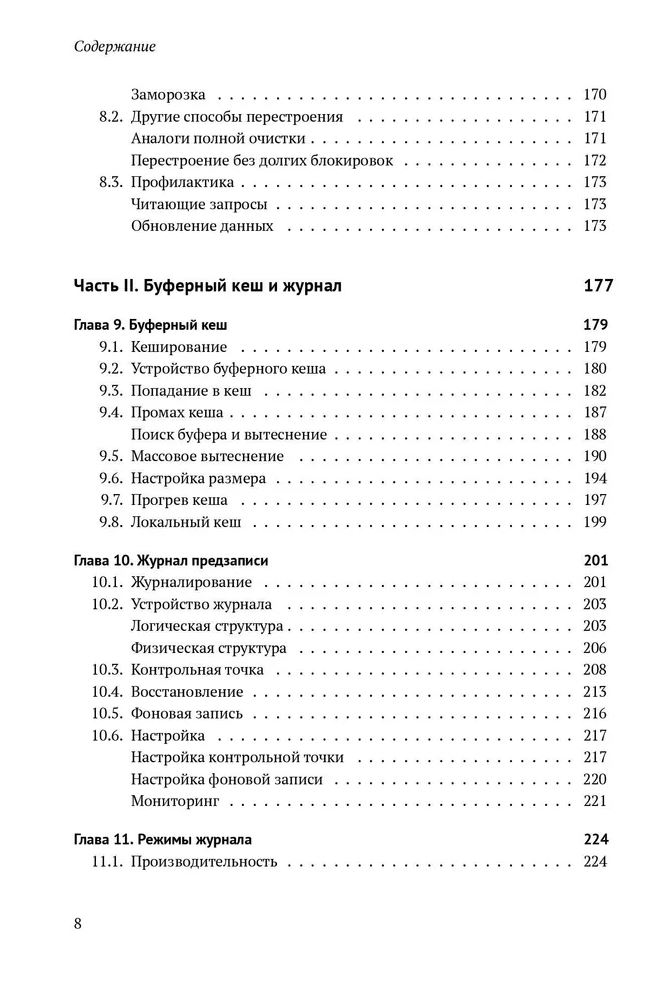 Содержание

Заморозка 170
8.2. Другие способы перестроения 171
Аналоги полной очистки 171
Перестроение без долгих блокировок 172
8.3. Профилактика 173
Читающие запросы 173
Обновление данных 173

Часть II. Буферный кеш и журнал 177

Глава 9. Буферный кеш 179
9.1. Кеширование 179
9.2. Устройство буферного кеша 180
9.3. Попадание в кеш 182
9.4. Промах кеша 187
Поиск буфера и вытеснение 188
9.5. Массовое вытеснение 190
9.6. Настройка размера 194
9.7. Прогрев кеша 197
9.8. Локальный кеш 199

Глава 10. Журнал предзаписи 201
10.1. Журналирование 201
10.2. Устройство журнала 203
Логическая структура 203
Физическая структура 206
10.3. Контрольная точка 208
10.4. Восстановление 213
10.5. Фоновая запись 216
10.6. Настройка 217
Настройка контрольной точки 217
Настройка фоновой записи 220
Мониторинг 221

Глава 11. Режимы журнала 224
11.1. Производительность 224

8